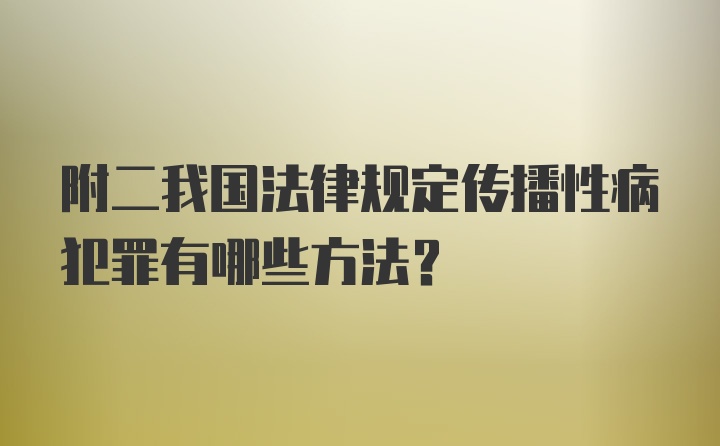 附二我国法律规定传播性病犯罪有哪些方法？